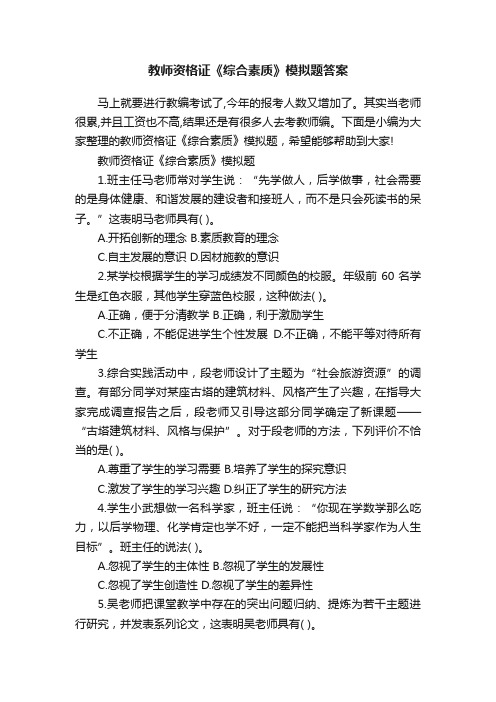 教师资格证《综合素质》模拟题答案

马上就要进行教编考试了,今年的报考人数又增加了。其实当老师很累,并且工资也不高,结果还是有很多人去考教师编。下面是小编为大家整理的教师资格证《综合素质》模拟题，希望能够帮助到大家!

教师资格证《综合素质》模拟题

1.班主任马老师常对学生说：“先学做人，后学做事，社会需要的是身体健康、和谐发展的建设者和接班人，而不是只会死读书的呆子。”这表明马老师具有( )。

A.开拓创新的理念 B.素质教育的理念

C.自主发展的意识 D.因材施教的意识

2.某学校根据学生的学习成绩发不同颜色的校服。年级前 60 名学生是红色衣服，其他学生穿蓝色校服，这种做法( )。

A.正确，便于分清教学 B.正确，利于激励学生

C.不正确，不能促进学生个性发展 D.不正确，不能平等对待所有学生

3.综合实践活动中，段老师设计了主题为“社会旅游资源”的调查。有部分同学对某座古塔的建筑材料、风格产生了兴趣，在指导大家完成调查报告之后，段老师又引导这部分同学确定了新课题——“古塔建筑材料、风格与保护”。对于段老师的方法，下列评价不恰当的是( )。

A.尊重了学生的学习需要 B.培养了学生的探究意识

C.激发了学生的学习兴趣 D.纠正了学生的研究方法

4.学生小武想做一名科学家，班主任说：“你现在学数学那么吃力，以后学物理、化学肯定也学不好，一定不能把当科学家作为人生目标”。班主任的说法( )。

A.忽视了学生的主体性 B.忽视了学生的发展性

C.忽视了学生创造性 D.忽视了学生的差异性

5.吴老师把课堂教学中存在的突出问题归纳、提炼为若干主题进行研究，并发表系列论文，这表明吴老师具有( )。